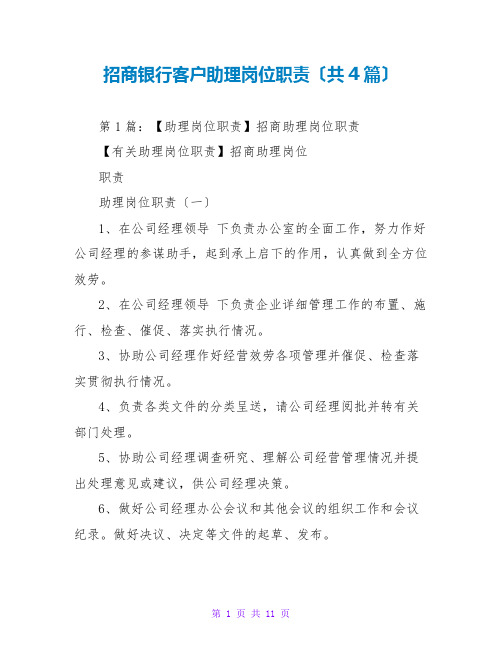 招商银行客户助理岗位职责〔共4篇〕

第1篇：【助理岗位职责】招商助理岗位职责

【有关助理岗位职责】招商助理岗位

职责

助理岗位职责〔一〕

1、在公司经理领导 下负责办公室的全面工作，努力作好公司经理的参谋助手，起到承上启下的作用，认真做到全方位效劳。

2、在公司经理领导 下负责企业详细管理工作的布置、施行、检查、催促、落实执行情况。

3、协助公司经理作好经营效劳各项管理并催促、检查落实贯彻执行情况。

4、负责各类文件的分类呈送，请公司经理阅批并转有关部门处理。

5、协助公司经理调查研究、理解公司经营管理情况并提出处理意见或建议，供公司经理决策。

6、做好公司经理办公会议和其他会议的组织工作和会议纪录。做好决议、决定等文件的起草、发布。

第 1 页 共 11 页